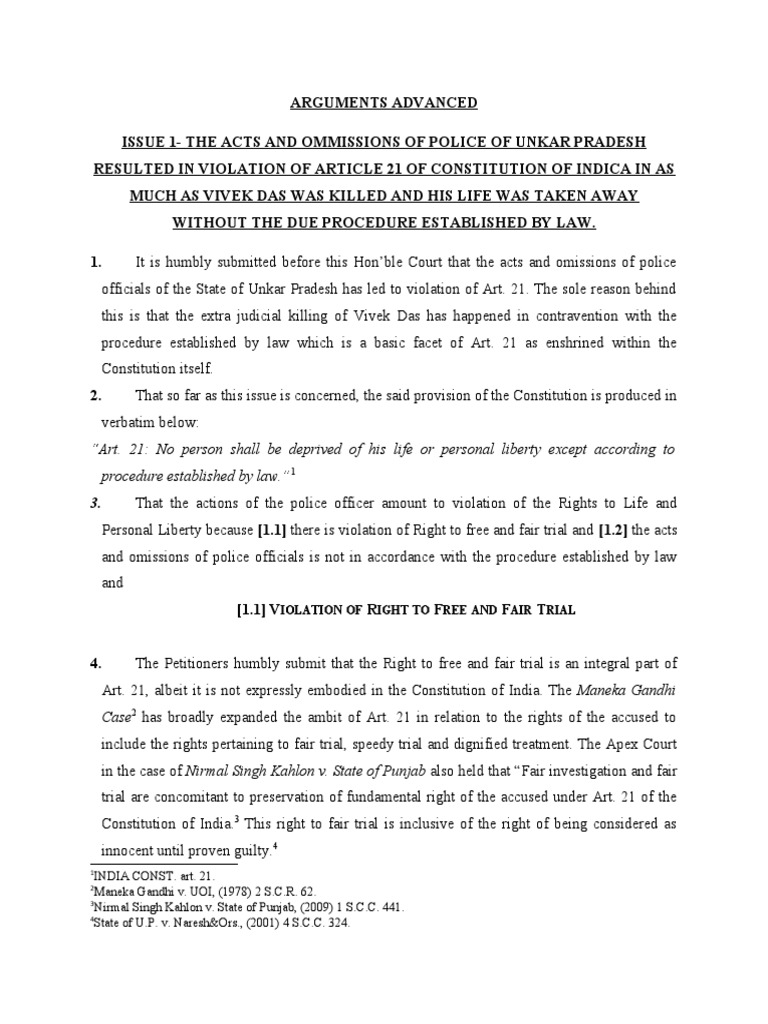 ARGUMENTS ADVANCED

ISSUE 1- THE ACTS AND OMMISSIONS OF POLICE OF UNKAR PRADESH RESULTED IN VIOLATION OF ARTICLE 21 OF CONSTITUTION OF INDICA IN AS MUCH AS VIVEK DAS WAS KILLED AND HIS LIFE WAS TAKEN AWAY WITHOUT THE DUE PROCEDURE ESTABLISHED BY LAW.

1. It is humbly submitted before this Hon'ble Court that the acts and omissions of police officials of the State of Unkar Pradesh has led to violation of Art. 21. The sole reason behind this is that the extra judicial killing of Vivek Das has happened in contravention with the procedure established by law which is a basic facet of Art. 21 as enshrined within the Constitution itself.

2. That so far as this issue is concerned, the said provision of the Constitution is produced in verbatim below:

"Art. 21: No person shall be deprived of his life or personal liberty except according to procedure established by law."$^1$

3. That the actions of the police officer amount to violation of the Rights to Life and Personal Liberty because [1.1] there is violation of Right to free and fair trial and [1.2] the acts and omissions of police officials is not in accordance with the procedure established by law and

[1.1] VIOLATION OF RIGHT TO FREE AND FAIR TRIAL

4. The Petitioners humbly submit that the Right to free and fair trial is an integral part of Art. 21, albeit it is not expressly embodied in the Constitution of India. The Maneka Gandhi Case$^2$ has broadly expanded the ambit of Art. 21 in relation to the rights of the accused to include the rights pertaining to fair trial, speedy trial and dignified treatment. The Apex Court in the case of Nirmal Singh Kahlon v. State of Punjab also held that "Fair investigation and fair trial are concomitant to preservation of fundamental right of the accused under Art. 21 of the Constitution of India.$^3$ This right to fair trial is inclusive of the right of being considered as innocent until proven guilty.$^4$

$^1$INDIA CONST. art. 21.
$^2$Maneka Gandhi v. UOI, (1978) 2 S.C.R. 62.
$^3$Nirmal Singh Kahlon v. State of Punjab, (2009) 1 S.C.C. 441.
$^4$State of U.P. v. Naresh&Ors., (2001) 4 S.C.C. 324.